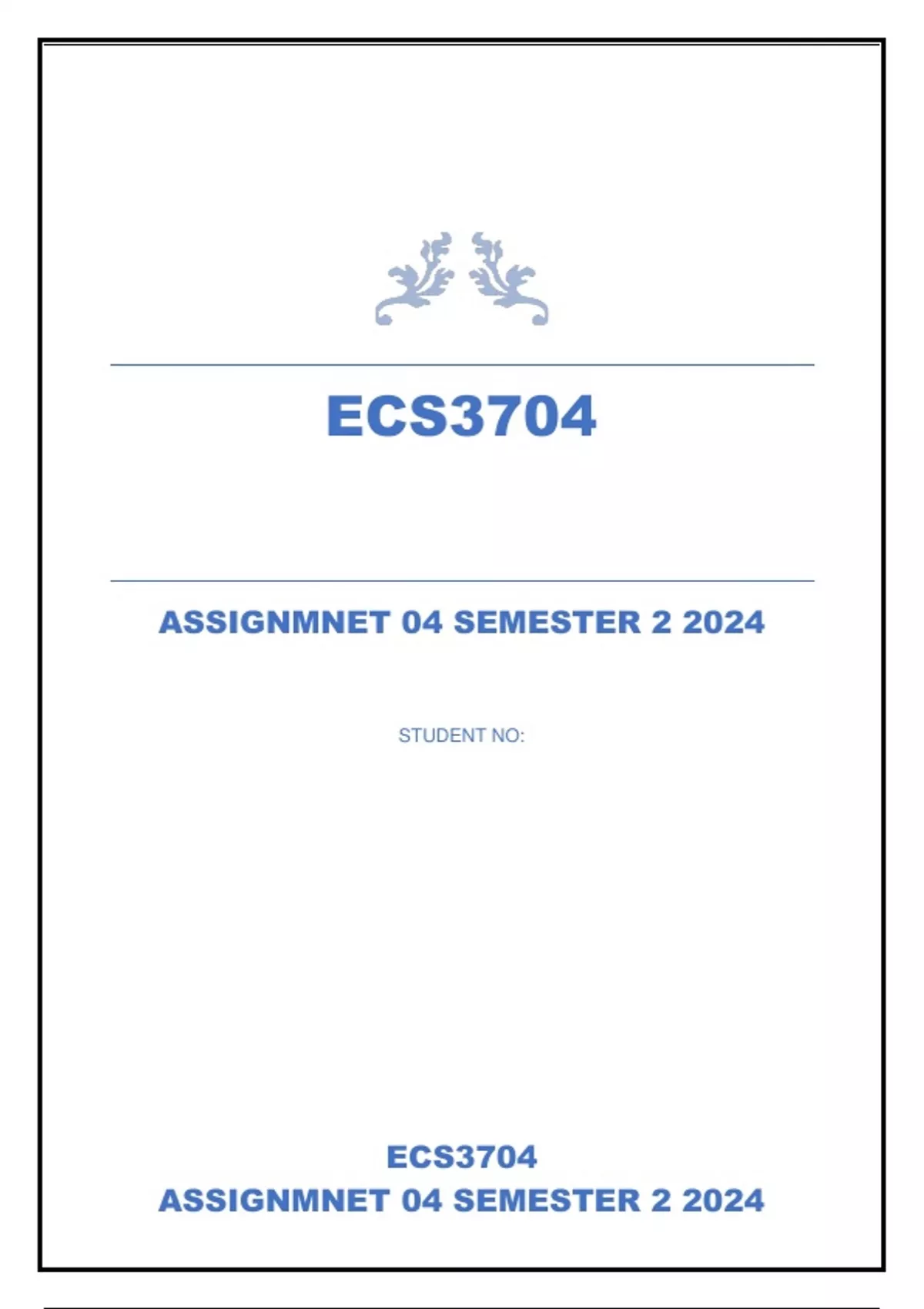 ECS3704

ASSIGNMNET 04 SEMESTER 2 2024

STUDENT NO:

ECS3704
ASSIGNMNET 04 SEMESTER 2 2024